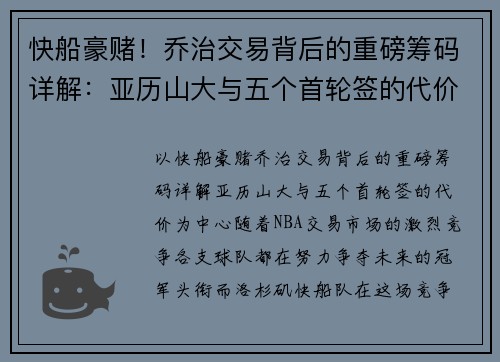 快船豪赌！乔治交易背后的重磅筹码详解：亚历山大与五个首轮签的代价

以快船豪赌乔治交易背后的重磅筹码详解亚历山大与五个首轮签的代价为中心随着NBA交易市场的激烈竞争各支球队都在努力争夺未来的冠军头衔而洛杉矶快船队在这场竞争